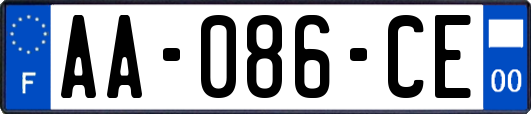 F
AA-086-CE
00